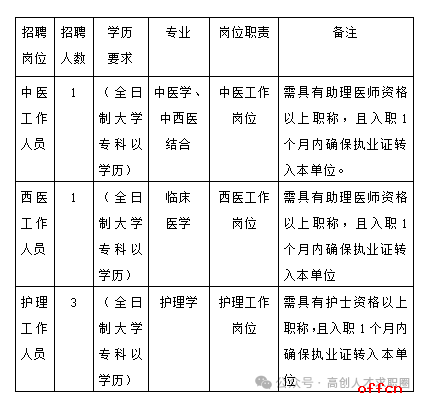 | 招聘岗位 | 招聘人数 | 学历要求 | 专业 | 岗位职责 | 备注 |
|---|---|---|---|---|---|
| 中医工作人员 | 1 | （全日制大学专科以学历） | 中医学、中西医结合 | 中医工作岗位 | 需具有助理医师资格以上职称，且入职1个月内确保执业证转入本单位。 |
| 西医工作人员 | 1 | （全日制大学专科以学历） | 临床医学 | 西医工作岗位 | 需具有助理医师资格以上职称，且入职1个月内确保执业证转入本单位 |
| 护理工作人员 | 3 | （全日制大学专科以学历） | 护理学 | 护理工作岗位 | 需具有护士资格以上职称，且入职1个月内确保执业证转入本单位 |

公众号 · 高创人才求职圈
offcn